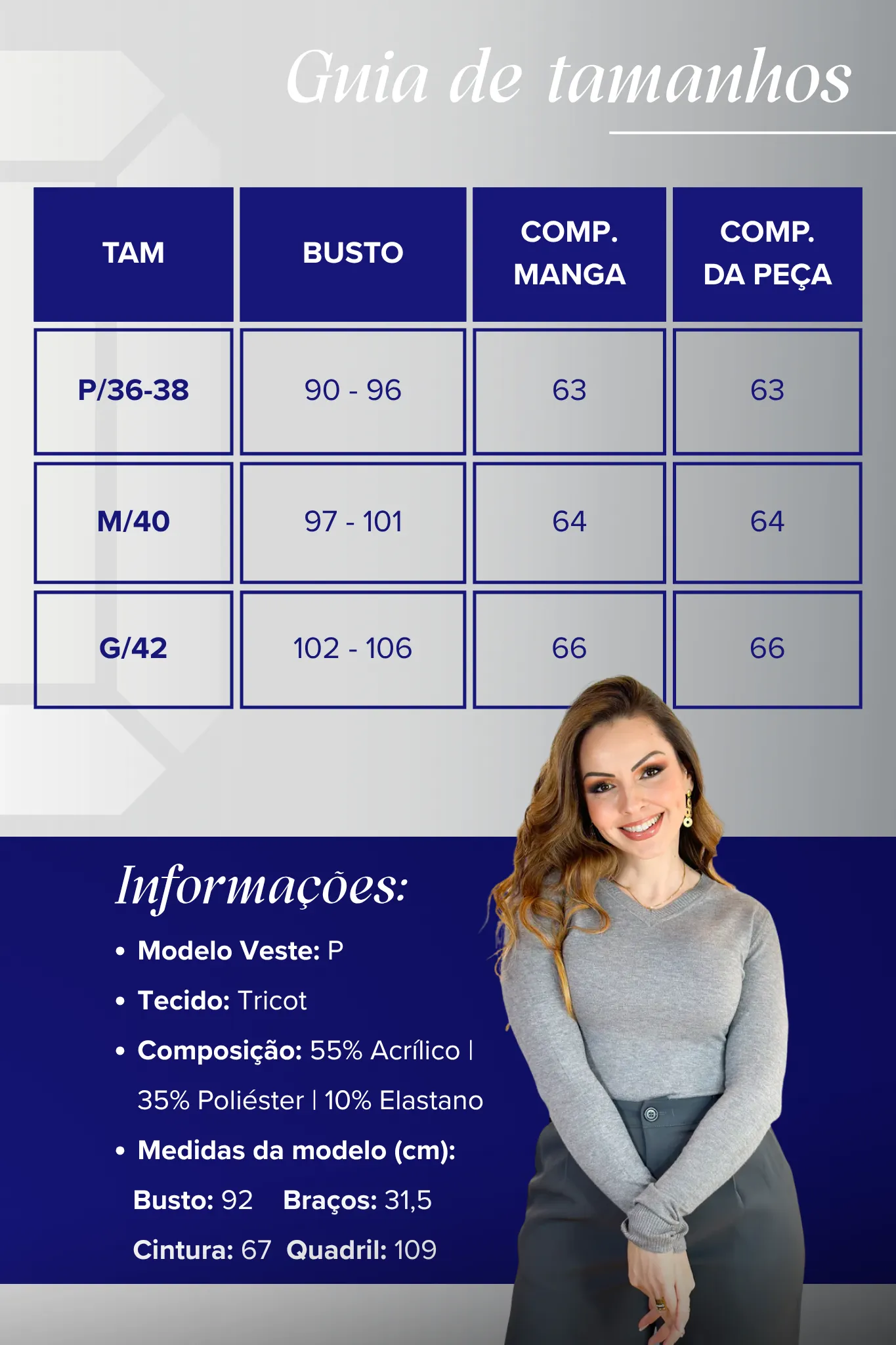 Guia de tamanhos

| TAM | BUSTO | COMP. MANGA | COMP. DA PEÇA |
|---|---|---|---|
| P/36-38 | 90 - 96 | 63 | 63 |
| M/40 | 97 - 101 | 64 | 64 |
| G/42 | 102 - 106 | 66 | 66 |

Informações:

• Modelo Veste: P
• Tecido: Tricot
• Composição: 55% Acrílico | 35% Poliéster | 10% Elastano
• Medidas da modelo (cm):
Busto: 92 Braços: 31,5
Cintura: 67 Quadril: 109